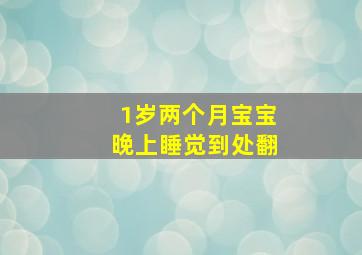 1岁两个月宝宝
晚上睡觉到处翻